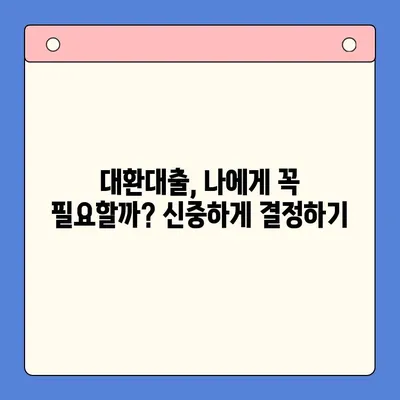 대환대출, 나에게 꼭 필요할까? 신중하게 결정하기